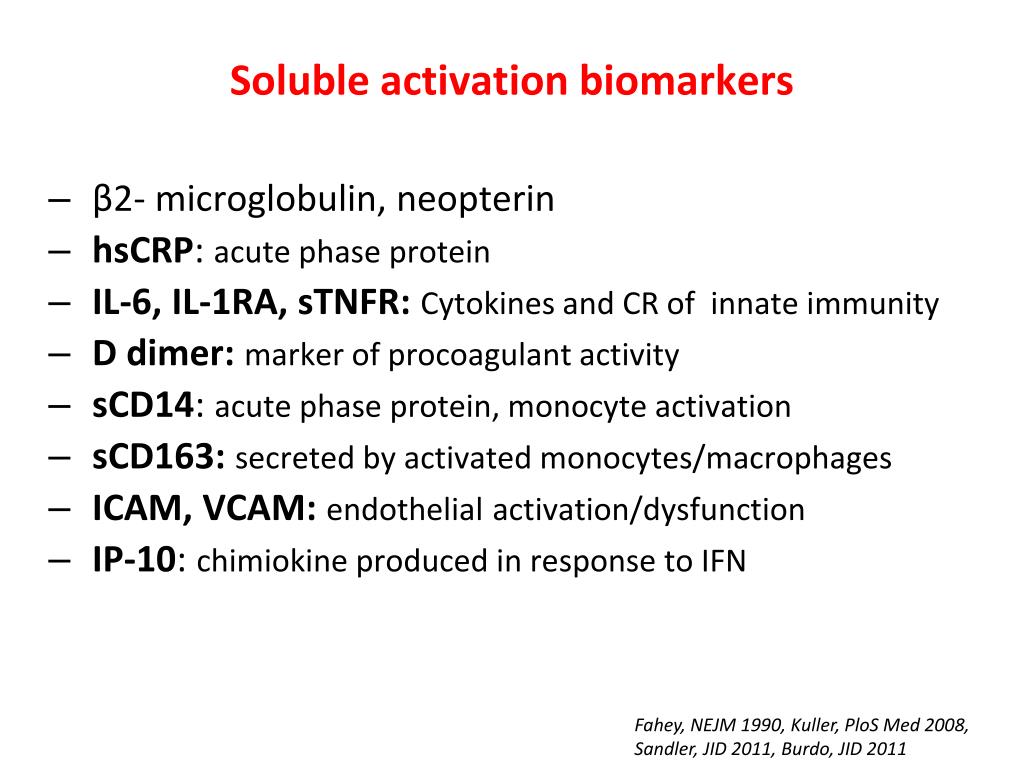 Soluble activation biomarkers

– β2- microglobulin, neopterin
– hsCRP: acute phase protein
– IL-6, IL-1RA, sTNFR: Cytokines and CR of innate immunity
– D dimer: marker of procoagulant activity
– sCD14: acute phase protein, monocyte activation
– sCD163: secreted by activated monocytes/macrophages
– ICAM, VCAM: endothelial activation/dysfunction
– IP-10: chimiokine produced in response to IFN

Fahey, NEJM 1990, Kuller, PloS Med 2008, Sandler, JID 2011, Burdo, JID 2011